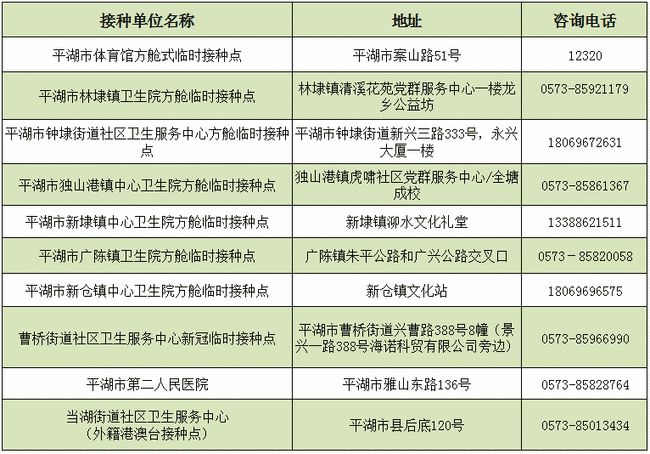 | 接种单位名称 | 地址 | 咨询电话 |
|---|---|---|
| 平湖市体育馆方舱式临时接种点 | 平湖市案山路51号 | 12320 |
| 平湖市林埭镇卫生院方舱临时接种点 | 林埭镇清溪花苑党群服务中心一楼龙乡公益坊 | 0573-85921179 |
| 平湖市钟埭街道社区卫生服务中心方舱临时接种点 | 平湖市钟埭街道新兴三路333号，永兴大厦一楼 | 18069672631 |
| 平湖市独山港镇中心卫生院方舱临时接种点 | 独山港镇虎啸社区党群服务中心/全塘成校 | 0573-85861367 |
| 平湖市新埭镇中心卫生院方舱临时接种点 | 新埭镇泖水文化礼堂 | 13388621511 |
| 平湖市广陈镇卫生院方舱临时接种点 | 广陈镇朱平公路和广兴公路交叉口 | 0573－85820058 |
| 平湖市新仓镇中心卫生院方舱临时接种点 | 新仓镇文化站 | 18069696575 |
| 曹桥街道社区卫生服务中心新冠临时接种点 | 平湖市曹桥街道兴曹路388号8幢（景兴一路388号海诺科贸有限公司旁边） | 0573-85966990 |
| 平湖市第二人民医院 | 平湖市雅山东路136号 | 0573-85828764 |
| 当湖街道社区卫生服务中心（外籍港澳台接种点） | 平湖市县后底120号 | 0573-85013434 |